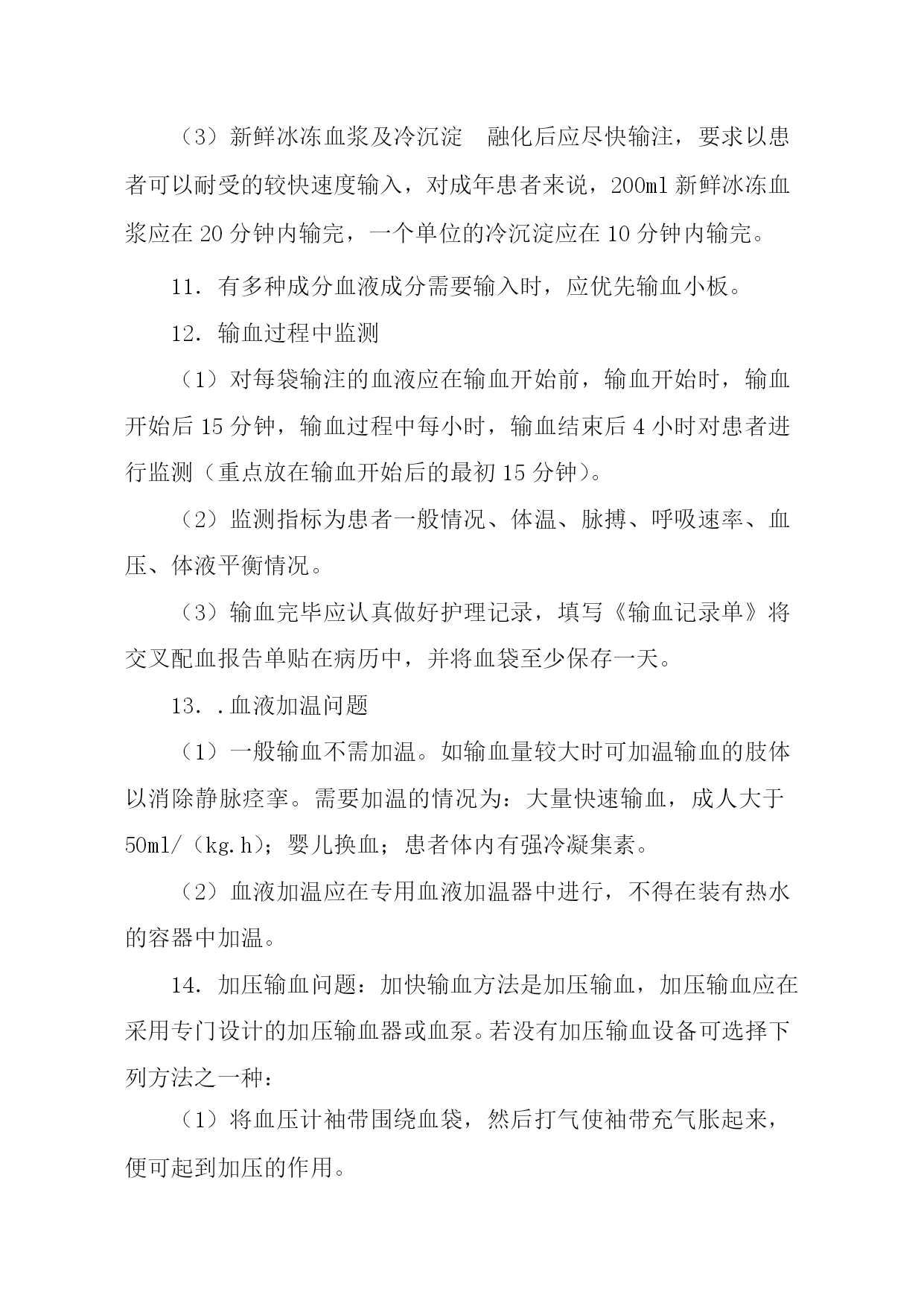 （3）新鲜冰冻血浆及冷沉淀　融化后应尽快输注，要求以患者可以耐受的较快速度输入，对成年患者来说，200ml 新鲜冰冻血浆应在 20 分钟内输完，一个单位的冷沉淀应在 10 分钟内输完。

11．有多种成分血液成分需要输入时，应优先输血小板。

12．输血过程中监测

（1）对每袋输注的血液应在输血开始前，输血开始时，输血开始后 15 分钟，输血过程中每小时，输血结束后 4 小时对患者进行监测（重点放在输血开始后的最初 15 分钟）。

（2）监测指标为患者一般情况、体温、脉搏、呼吸速率、血压、体液平衡情况。

（3）输血完毕应认真做好护理记录，填写《输血记录单》将交叉配血报告单贴在病历中，并将血袋至少保存一天。

13．.血液加温问题

（1）一般输血不需加温。如输血量较大时可加温输血的肢体以消除静脉痉挛。需要加温的情况为：大量快速输血，成人大于 50ml/（kg.h）；婴儿换血；患者体内有强冷凝集素。

（2）血液加温应在专用血液加温器中进行，不得在装有热水的容器中加温。

14．加压输血问题：加快输血方法是加压输血，加压输血应在采用专门设计的加压输血器或血泵。若没有加压输血设备可选择下列方法之一种：

（1）将血压计袖带围绕血袋，然后打气使袖带充气胀起来，便可起到加压的作用。